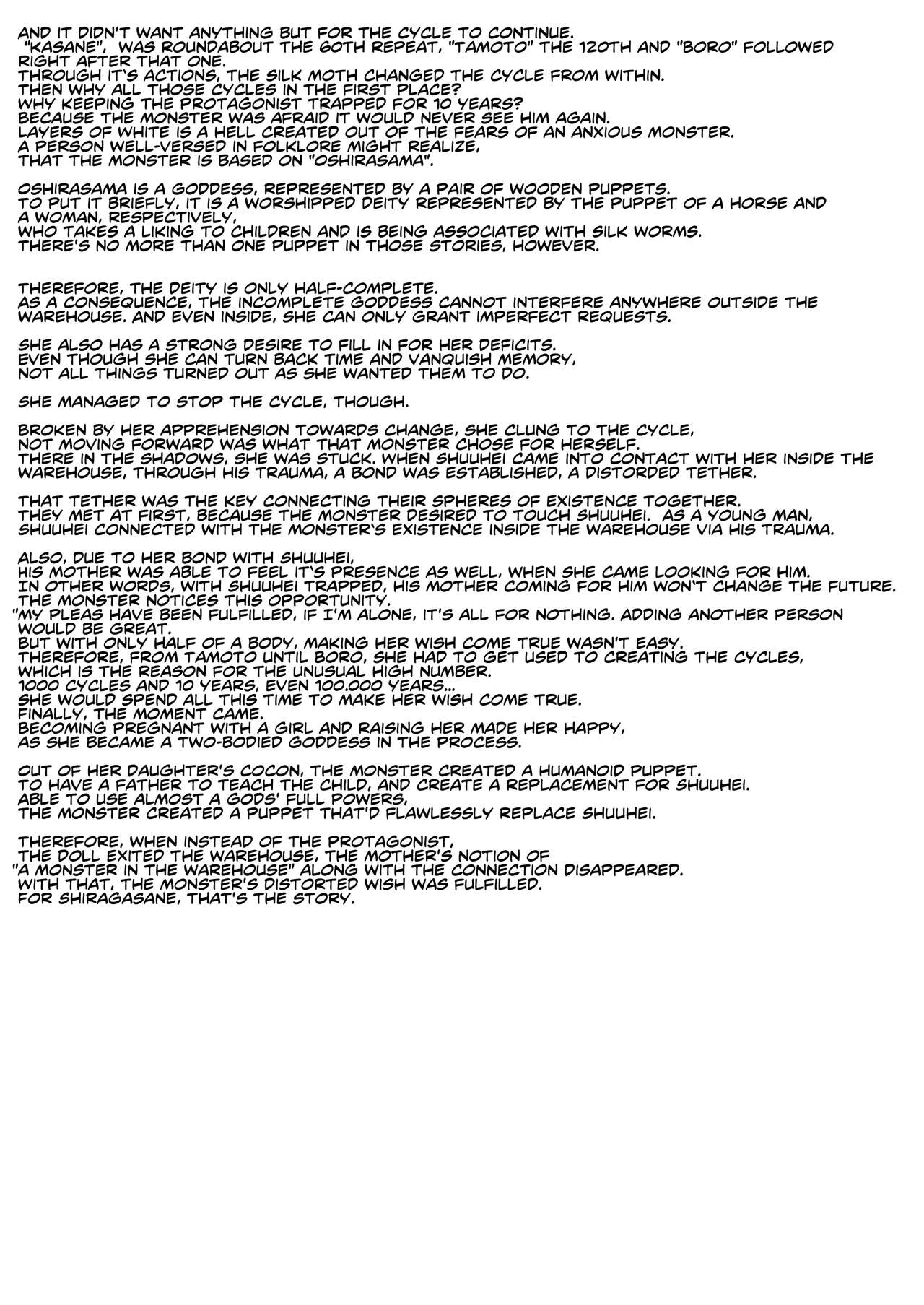 AND IT DIDN'T WANT ANYTHING BUT FOR THE CYCLE TO CONTINUE.
"KASANE", WAS ROUNDABOUT THE 60TH REPEAT, "TAMOTO" THE 120TH AND "BORO" FOLLOWED RIGHT AFTER THAT ONE.
THROUGH IT'S ACTIONS, THE SILK MOTH CHANGED THE CYCLE FROM WITHIN.
THEN WHY ALL THOSE CYCLES IN THE FIRST PLACE?
WHY KEEPING THE PROTAGONIST TRAPPED FOR 10 YEARS?
BECAUSE THE MONSTER WAS AFRAID IT WOULD NEVER SEE HIM AGAIN.
LAYERS OF WHITE IS A HELL CREATED OUT OF THE FEARS OF AN ANXIOUS MONSTER.
A PERSON WELL-VERSED IN FOLKLORE MIGHT REALIZE,
THAT THE MONSTER IS BASED ON "OSHIRASAMA".

OSHIRASAMA IS A GODDESS, REPRESENTED BY A PAIR OF WOODEN PUPPETS.
TO PUT IT BRIEFLY, IT IS A WORSHIPPED DEITY REPRESENTED BY THE PUPPET OF A HORSE AND A WOMAN, RESPECTIVELY,
WHO TAKES A LIKING TO CHILDREN AND IS BEING ASSOCIATED WITH SILK WORMS.
THERE'S NO MORE THAN ONE PUPPET IN THOSE STORIES, HOWEVER.

THEREFORE, THE DEITY IS ONLY HALF-COMPLETE.
AS A CONSEQUENCE, THE INCOMPLETE GODDESS CANNOT INTERFERE ANYWHERE OUTSIDE THE WAREHOUSE. AND EVEN INSIDE, SHE CAN ONLY GRANT IMPERFECT REQUESTS.

SHE ALSO HAS A STRONG DESIRE TO FILL IN FOR HER DEFICITS.
EVEN THOUGH SHE CAN TURN BACK TIME AND VANQUISH MEMORY,
NOT ALL THINGS TURNED OUT AS SHE WANTED THEM TO DO.

SHE MANAGED TO STOP THE CYCLE, THOUGH.

BROKEN BY HER APPREHENSION TOWARDS CHANGE, SHE CLUNG TO THE CYCLE,
NOT MOVING FORWARD WAS WHAT THAT MONSTER CHOSE FOR HERSELF.
THERE IN THE SHADOWS, SHE WAS STUCK. WHEN SHUUHEI CAME INTO CONTACT WITH HER INSIDE THE WAREHOUSE, THROUGH HIS TRAUMA, A BOND WAS ESTABLISHED, A DISTORDED TETHER.

THAT TETHER WAS THE KEY CONNECTING THEIR SPHERES OF EXISTENCE TOGETHER.
THEY MET AT FIRST, BECAUSE THE MONSTER DESIRED TO TOUCH SHUUHEI. AS A YOUNG MAN, SHUUHEI CONNECTED WITH THE MONSTER'S EXISTENCE INSIDE THE WAREHOUSE VIA HIS TRAUMA.

ALSO, DUE TO HER BOND WITH SHUUHEI,
HIS MOTHER WAS ABLE TO FEEL IT'S PRESENCE AS WELL, WHEN SHE CAME LOOKING FOR HIM.
IN OTHER WORDS, WITH SHUUHEI TRAPPED, HIS MOTHER COMING FOR HIM WON'T CHANGE THE FUTURE.
THE MONSTER NOTICES THIS OPPORTUNITY.
"MY PLEAS HAVE BEEN FULFILLED, IF I'M ALONE, IT'S ALL FOR NOTHING. ADDING ANOTHER PERSON WOULD BE GREAT.
BUT WITH ONLY HALF OF A BODY, MAKING HER WISH COME TRUE WASN'T EASY.
THEREFORE, FROM TAMOTO UNTIL BORO, SHE HAD TO GET USED TO CREATING THE CYCLES,
WHICH IS THE REASON FOR THE UNUSUAL HIGH NUMBER.
1000 CYCLES AND 10 YEARS, EVEN 100.000 YEARS...
SHE WOULD SPEND ALL THIS TIME TO MAKE HER WISH COME TRUE.
FINALLY, THE MOMENT CAME.
BECOMING PREGNANT WITH A GIRL AND RAISING HER MADE HER HAPPY,
AS SHE BECAME A TWO-BODIED GODDESS IN THE PROCESS.

OUT OF HER DAUGHTER'S COCON, THE MONSTER CREATED A HUMANOID PUPPET.
TO HAVE A FATHER TO TEACH THE CHILD, AND CREATE A REPLACEMENT FOR SHUUHEI.
ABLE TO USE ALMOST A GODS' FULL POWERS,
THE MONSTER CREATED A PUPPET THAT'D FLAWLESSLY REPLACE SHUUHEI.

THEREFORE, WHEN INSTEAD OF THE PROTAGONIST,
THE DOLL EXITED THE WAREHOUSE, THE MOTHER'S NOTION OF
"A MONSTER IN THE WAREHOUSE" ALONG WITH THE CONNECTION DISAPPEARED.
WITH THAT, THE MONSTER'S DISTORTED WISH WAS FULFILLED.
FOR SHIRAGASANE, THAT'S THE STORY.